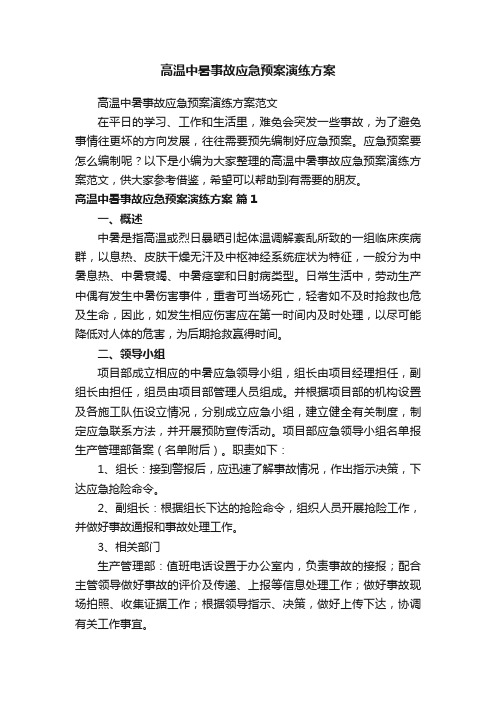 高温中暑事故应急预案演练方案

高温中暑事故应急预案演练方案范文

在平日的学习、工作和生活里，难免会突发一些事故，为了避免事情往更坏的方向发展，往往需要预先编制好应急预案。应急预案要怎么编制呢？以下是小编为大家整理的高温中暑事故应急预案演练方案范文，供大家参考借鉴，希望可以帮助到有需要的朋友。

高温中暑事故应急预案演练方案 篇1

一、概述

中暑是指高温或烈日暴晒引起体温调解紊乱所致的一组临床疾病群，以息热、皮肤干燥无汗及中枢神经系统症状为特征，一般分为中暑息热、中暑衰竭、中暑痉挛和日射病类型。日常生活中，劳动生产中偶有发生中暑伤害事件，重者可当场死亡，轻者如不及时抢救也危及生命，因此，如发生相应伤害应在第一时间内及时处理，以尽可能降低对人体的危害，为后期抢救赢得时间。

二、领导小组

项目部成立相应的中暑应急领导小组，组长由项目经理担任，副组长由担任，组员由项目部管理人员组成。并根据项目部的机构设置及各施工队伍设立情况，分别成立应急小组，建立健全有关制度，制定应急联系方法，并开展预防宣传活动。项目部应急领导小组名单报生产管理部备案（名单附后）。职责如下：

1、组长：接到警报后，应迅速了解事故情况，作出指示决策，下达应急抢险命令。

2、副组长：根据组长下达的抢险命令，组织人员开展抢险工作，并做好事故通报和事故处理工作。

3、相关部门

生产管理部：值班电话设置于办公室内，负责事故的接报；配合主管领导做好事故的评价及传递、上报等信息处理工作；做好事故现场拍照、收集证据工作；根据领导指示、决策，做好上传下达，协调有关工作事宜。